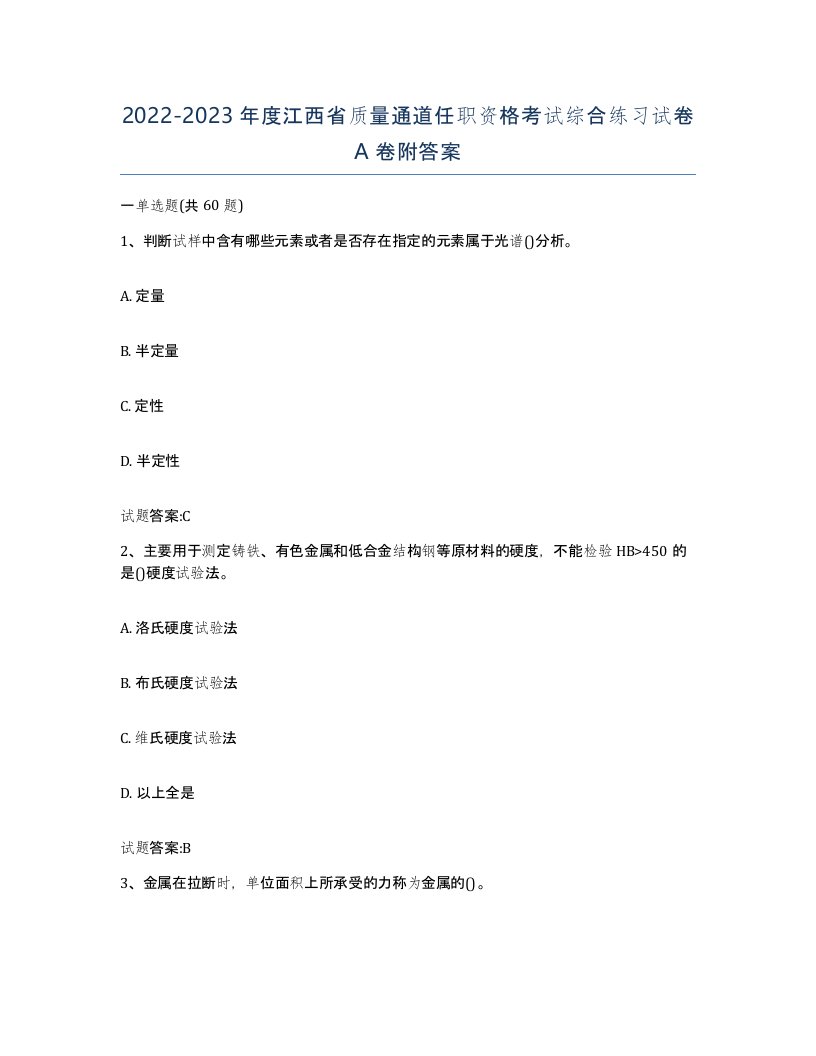 2022-2023年度江西省质量通道任职资格考试综合练习试卷A卷附答案

一单选题(共60题)

1、判断试样中含有哪些元素或者是否存在指定的元素属于光谱()分析。

A. 定量

B. 半定量

C. 定性

D. 半定性

试题答案:C

2、主要用于测定铸铁、有色金属和低合金结构钢等原材料的硬度，不能检验HB>450的是()硬度试验法。

A. 洛氏硬度试验法

B. 布氏硬度试验法

C. 维氏硬度试验法

D. 以上全是

试题答案:B

3、金属在拉断时，单位面积上所承受的力称为金属的()。